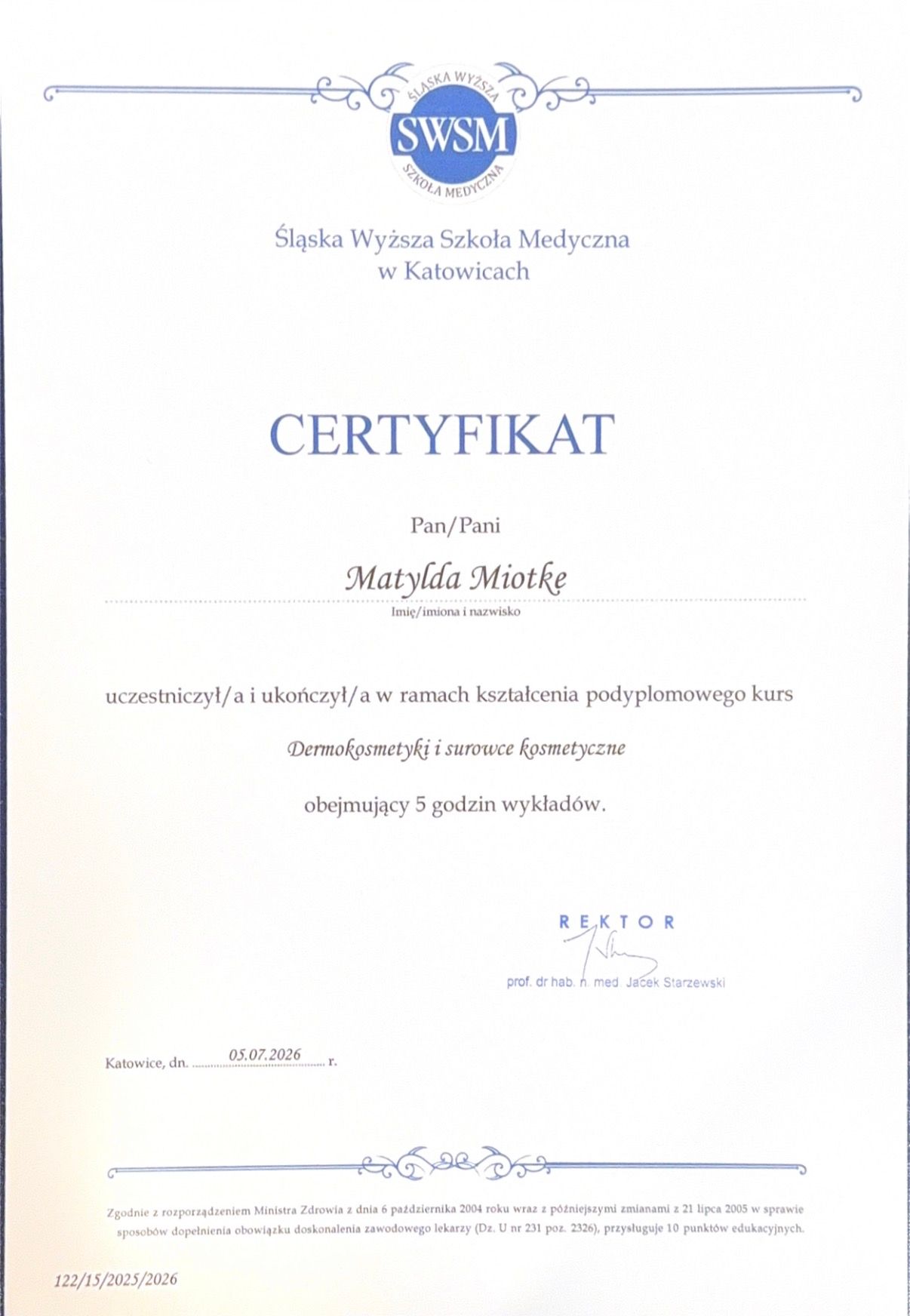 ŚLĄSKA WYŻSZA
SWSM
SZKOŁA MEDYCZNA

Śląska Wyższa Szkoła Medyczna
w Katowicach

CERTYFIKAT

Pan/Pani

Matylda Miotke

Imię/imiona i nazwisko

uczestniczył/a i ukończył/a w ramach kształcenia podyplomowego kurs

Dermokosmetyki i surowce kosmetyczne

obejmujący 5 godzin wykładów.

REKTOR

prof. dr hab. n. med. Jacek Starzewski

Katowice, dn. 05.07.2026 r.

Zgodnie z rozporządzeniem Ministra Zdrowia z dnia 6 października 2004 roku wraz z późniejszymi zmianami z 21 lipca 2005 w sprawie sposobów dopełnienia obowiązku doskonalenia zawodowego lekarzy (Dz. U nr 231 poz. 2326), przysługuje 10 punktów edukacyjnych.

122/15/2025/2026